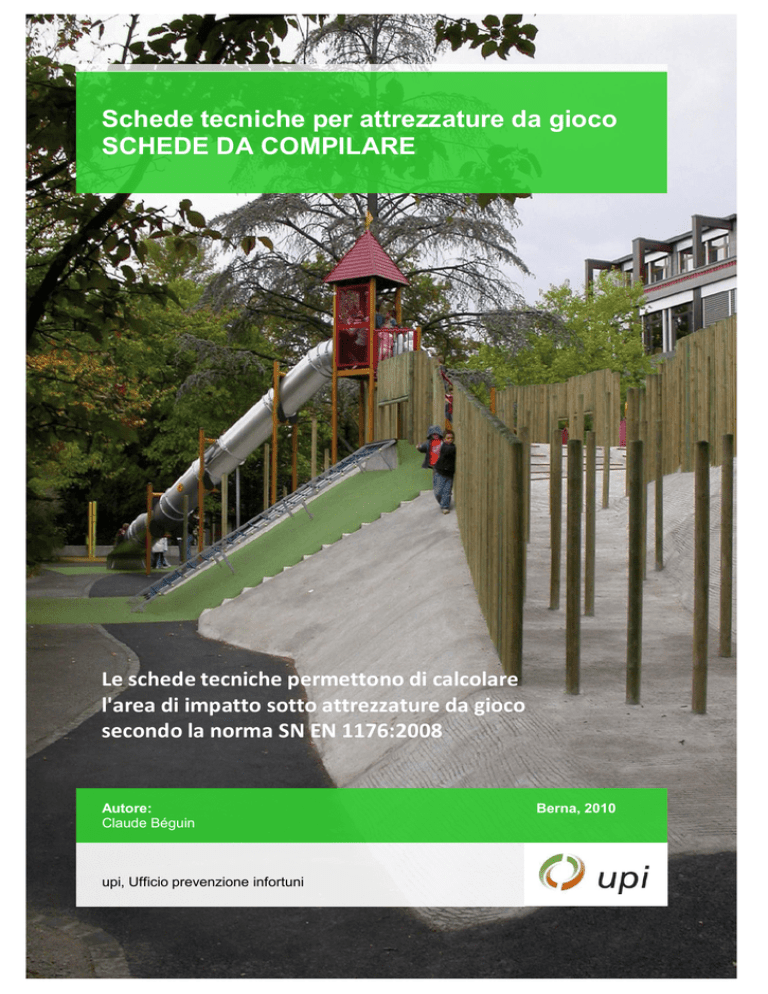 Schede tecniche per attrezzature da gioco
SCHEDE DA COMPILARE

Le schede tecniche permettono di calcolare l'area di impatto sotto attrezzature da gioco secondo la norma SN EN 1176:2008

Autore:
Claude Béguin

Berna, 2010

upi, Ufficio prevenzione infortuni

upi